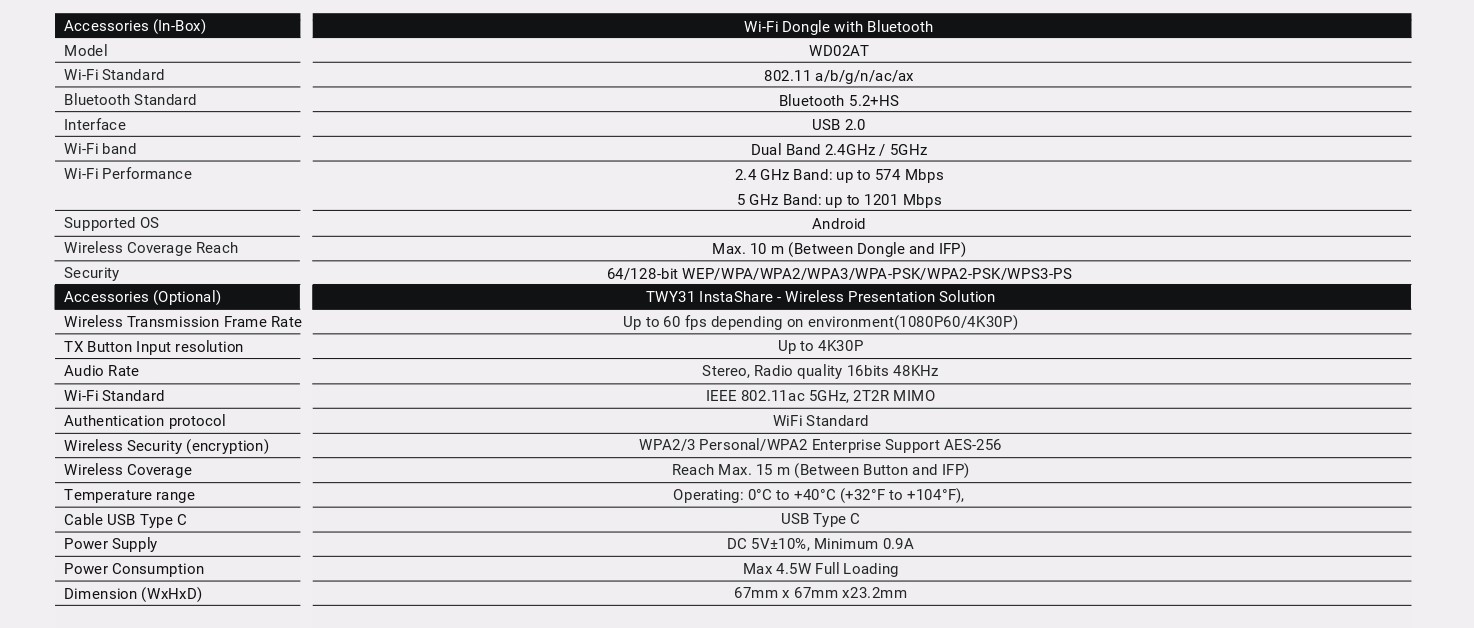 | Accessories (In-Box) | Wi-Fi Dongle with Bluetooth |
|---|---|
| Model | WD02AT |
| Wi-Fi Standard | 802.11 a/b/g/n/ac/ax |
| Bluetooth Standard | Bluetooth 5.2+HS |
| Interface | USB 2.0 |
| Wi-Fi band | Dual Band 2.4GHz / 5GHz |
| Wi-Fi Performance | 2.4 GHz Band: up to 574 Mbps 5 GHz Band: up to 1201 Mbps |
| Supported OS | Android |
| Wireless Coverage Reach | Max. 10 m (Between Dongle and IFP) |
| Security | 64/128-bit WEP/WPA/WPA2/WPA3/WPA-PSK/WPA2-PSK/WPS3-PS |
| Accessories (Optional) | TWY31 InstaShare - Wireless Presentation Solution |
| Wireless Transmission Frame Rate | Up to 60 fps depending on environment(1080P60/4K30P) |
| TX Button Input resolution | Up to 4K30P |
| Audio Rate | Stereo, Radio quality 16bits 48KHz |
| Wi-Fi Standard | IEEE 802.11ac 5GHz, 2T2R MIMO |
| Authentication protocol | WiFi Standard |
| Wireless Security (encryption) | WPA2/3 Personal/WPA2 Enterprise Support AES-256 |
| Wireless Coverage | Reach Max. 15 m (Between Button and IFP) |
| Temperature range | Operating: 0°C to +40°C (+32°F to +104°F), |
| Cable USB Type C | USB Type C |
| Power Supply | DC 5V±10%, Minimum 0.9A |
| Power Consumption | Max 4.5W Full Loading |
| Dimension (WxHxD) | 67mm x 67mm x23.2mm |